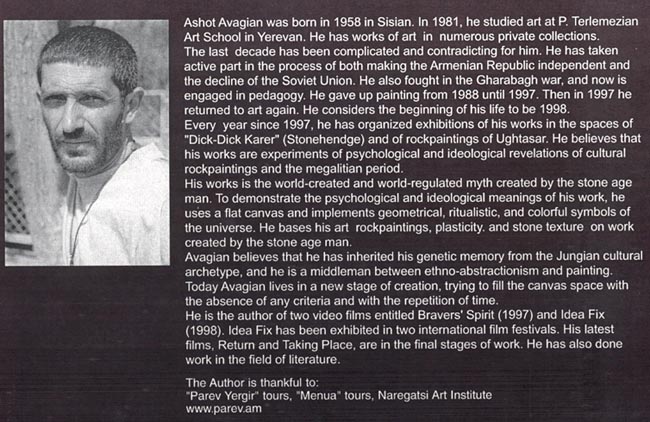 Ashot Avagian was born in 1958 in Sisian. In 1981, he studied art at P. Terlemezian Art School in Yerevan. He has works of art in numerous private collections.
The last decade has been complicated and contradicting for him. He has taken active part in the process of both making the Armenian Republic independent and the decline of the Soviet Union. He also fought in the Gharabagh war, and now is engaged in pedagogy. He gave up painting from 1988 until 1997. Then in 1997 he returned to art again. He considers the beginning of his life to be 1998.
Every year since 1997, he has organized exhibitions of his works in the spaces of "Dick-Dick Karer" (Stonehendge) and of rockpaintings of Ughtasar. He believes that his works are experiments of psychological and ideological revelations of cultural rockpaintings and the megalitian period.
His works is the world-created and world-regulated myth created by the stone age man. To demonstrate the psychological and ideological meanings of his work, he uses a flat canvas and implements geometrical, ritualistic, and colorful symbols of the universe. He bases his art rockpaintings, plasticity. and stone texture on work created by the stone age man.
Avagian believes that he has inherited his genetic memory from the Jungian cultural archetype, and he is a middleman between ethno-abstractionism and painting.
Today Avagian lives in a new stage of creation, trying to fill the canvas space with the absence of any criteria and with the repetition of time.
He is the author of two video films entitled Bravers' Spirit (1997) and Idea Fix (1998). Idea Fix has been exhibited in two international film festivals. His latest films, Return and Taking Place, are in the final stages of work. He has also done work in the field of literature.

The Author is thankful to:
"Parev Yergir" tours, "Menua" tours, Naregatsi Art Institute
www.parev.am